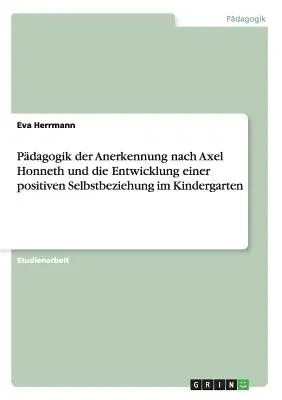 Pädagogik

Eva Herrmann

Pädagogik der Anerkennung nach Axel Honneth und die Entwicklung einer positiven Selbstbeziehung im Kindergarten

Studienarbeit

GRIN